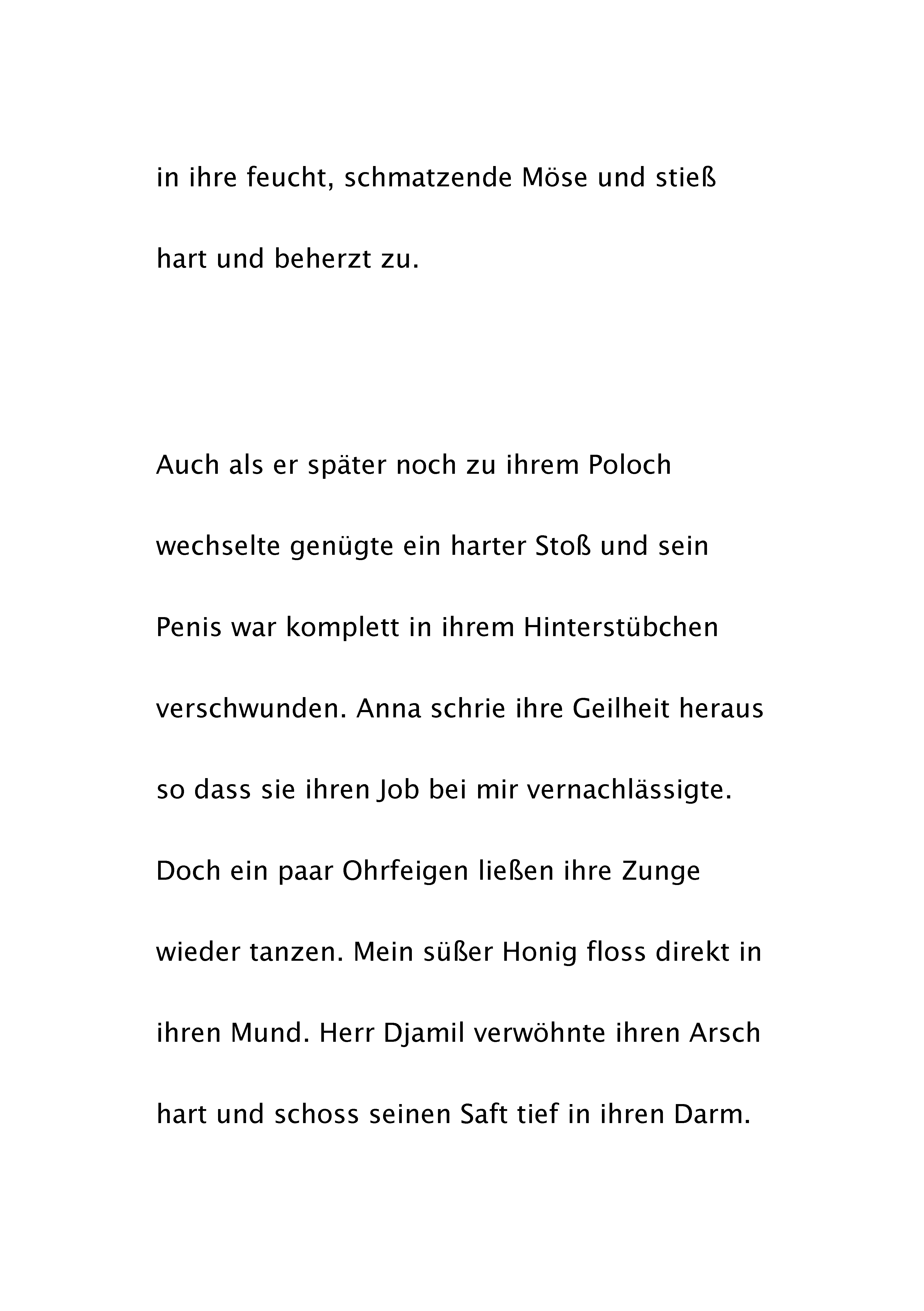 in ihre feucht, schmatzende Möse und stieß hart und beherzt zu.

Auch als er später noch zu ihrem Poloch wechselte genügte ein harter Stoß und sein Penis war komplett in ihrem Hinterstübchen verschwunden. Anna schrie ihre Geilheit heraus so dass sie ihren Job bei mir vernachlässigte. Doch ein paar Ohrfeigen ließen ihre Zunge wieder tanzen. Mein süßer Honig floss direkt in ihren Mund. Herr Djamil verwöhnte ihren Arsch hart und schoss seinen Saft tief in ihren Darm.